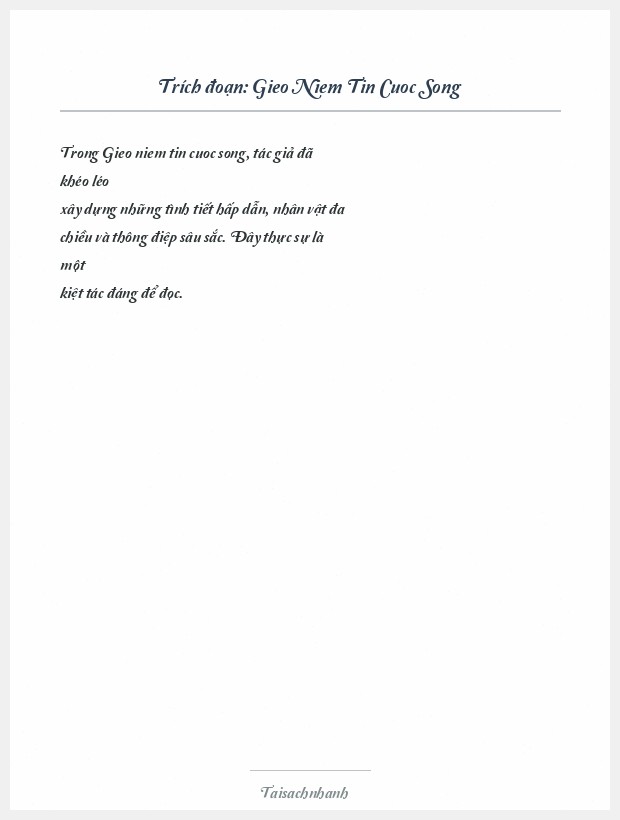 Trích đoạn: Gieo Niem Tin Cuoc Song

Trong Gieo niem tin cuoc song, tác giả đã khéo léo xây dựng những tình tiết hấp dẫn, nhân vật đa chiều và thông điệp sâu sắc. Đây thực sự là một kiệt tác đáng để đọc.

Taisachnhanh